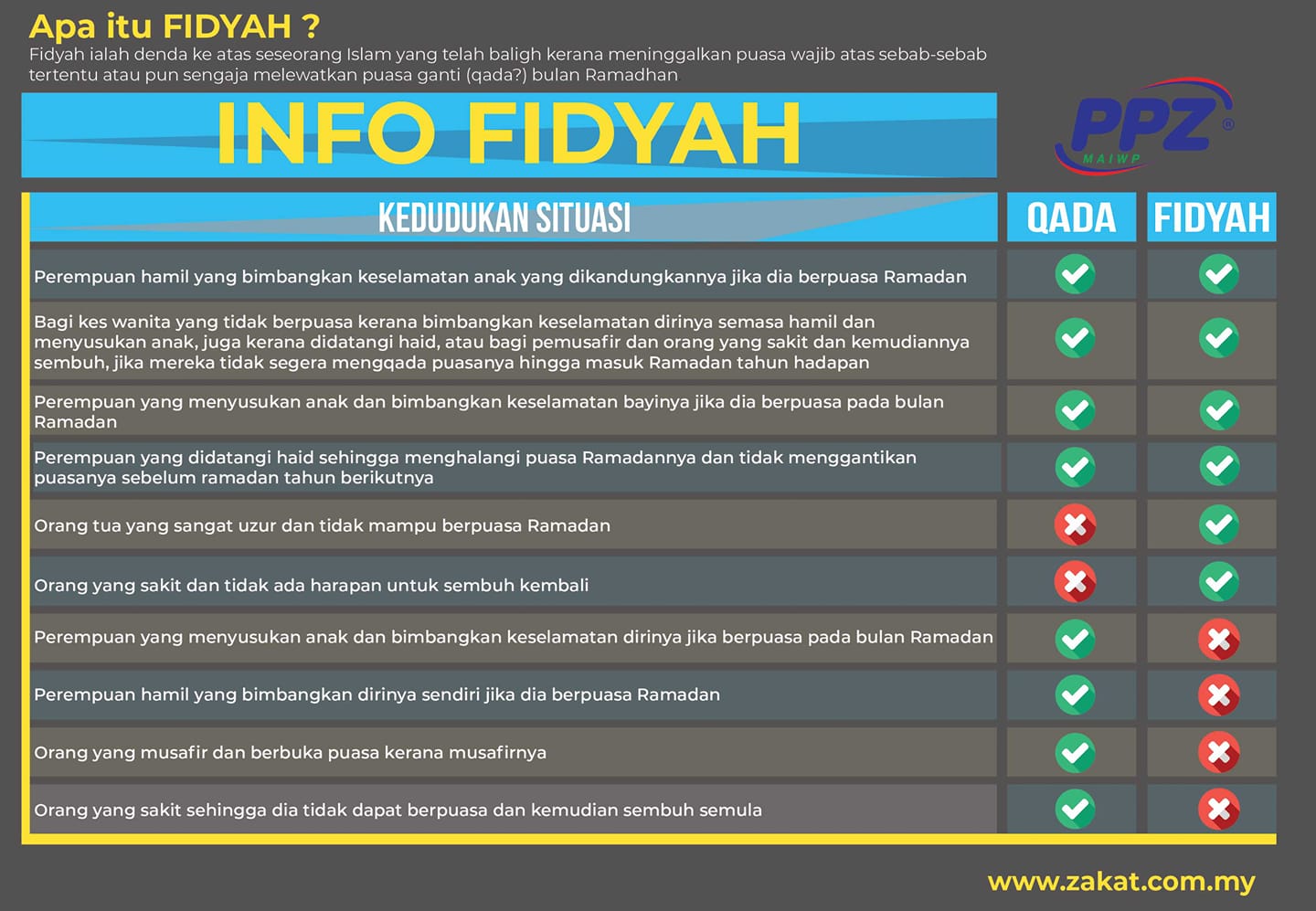 Apa itu FIDYAH ?

Fidyah ialah denda ke atas seseorang Islam yang telah baligh kerana meninggalkan puasa wajib atas sebab-sebab tertentu atau pun sengaja melewatkan puasa ganti (qada?) bulan Ramadhan.

INFO FIDYAH

PPZ®
MAIWP

| KEDUDUKAN SITUASI | QADA | FIDYAH |
|---|---|---|
| Perempuan hamil yang bimbangkan keselamatan anak yang dikandungkannya jika dia berpuasa Ramadan | ✓ | ✓ |
| Bagi kes wanita yang tidak berpuasa kerana bimbangkan keselamatan dirinya semasa hamil dan menyusukan anak, juga kerana didatangi haid, atau bagi pemusafir dan orang yang sakit dan kemudiannya sembuh, jika mereka tidak segera mengqada puasanya hingga masuk Ramadan tahun hadapan | ✓ | ✓ |
| Perempuan yang menyusukan anak dan bimbangkan keselamatan bayinya jika dia berpuasa pada bulan Ramadan | ✓ | ✓ |
| Perempuan yang didatangi haid sehingga menghalangi puasa Ramadannya dan tidak menggantikan puasanya sebelum ramadan tahun berikutnya | ✓ | ✓ |
| Orang tua yang sangat uzur dan tidak mampu berpuasa Ramadan | ✗ | ✓ |
| Orang yang sakit dan tidak ada harapan untuk sembuh kembali | ✗ | ✓ |
| Perempuan yang menyusukan anak dan bimbangkan keselamatan dirinya jika berpuasa pada bulan Ramadan | ✓ | ✗ |
| Perempuan hamil yang bimbangkan dirinya sendiri jika dia berpuasa Ramadan | ✓ | ✗ |
| Orang yang musafir dan berbuka puasa kerana musafirnya | ✓ | ✗ |
| Orang yang sakit sehingga dia tidak dapat berpuasa dan kemudian sembuh semula | ✓ | ✗ |

www.zakat.com.my